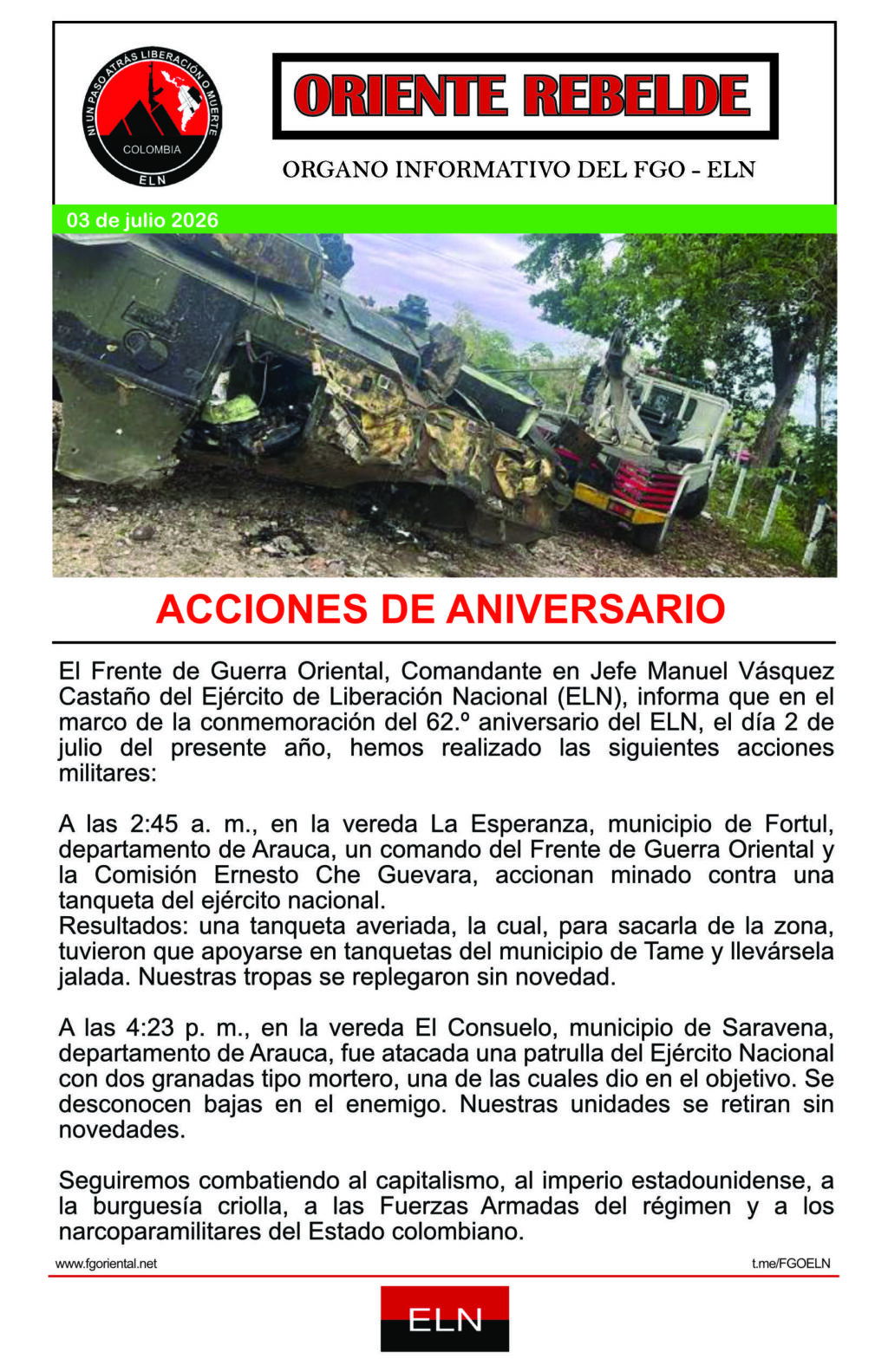 NI UN PASO ATRÁS LIBERACIÓN O MUERTE
COLOMBIA
ELN

ORIENTE REBELDE

ORGANO INFORMATIVO DEL FGO - ELN

03 de julio 2026

ACCIONES DE ANIVERSARIO

El Frente de Guerra Oriental, Comandante en Jefe Manuel Vásquez Castaño del Ejército de Liberación Nacional (ELN), informa que en el marco de la conmemoración del 62.º aniversario del ELN, el día 2 de julio del presente año, hemos realizado las siguientes acciones militares:

A las 2:45 a. m., en la vereda La Esperanza, municipio de Fortul, departamento de Arauca, un comando del Frente de Guerra Oriental y la Comisión Ernesto Che Guevara, accionan minado contra una tanqueta del ejército nacional.
Resultados: una tanqueta averiada, la cual, para sacarla de la zona, tuvieron que apoyarse en tanquetas del municipio de Tame y llevársela jalada. Nuestras tropas se replegaron sin novedad.

A las 4:23 p. m., en la vereda El Consuelo, municipio de Saravena, departamento de Arauca, fue atacada una patrulla del Ejército Nacional con dos granadas tipo mortero, una de las cuales dio en el objetivo. Se desconocen bajas en el enemigo. Nuestras unidades se retiran sin novedades.

Seguiremos combatiendo al capitalismo, al imperio estadounidense, a la burguesía criolla, a las Fuerzas Armadas del régimen y a los narcoparamilitares del Estado colombiano.

www.fgoriental.net
t.me/FGOELN

ELN